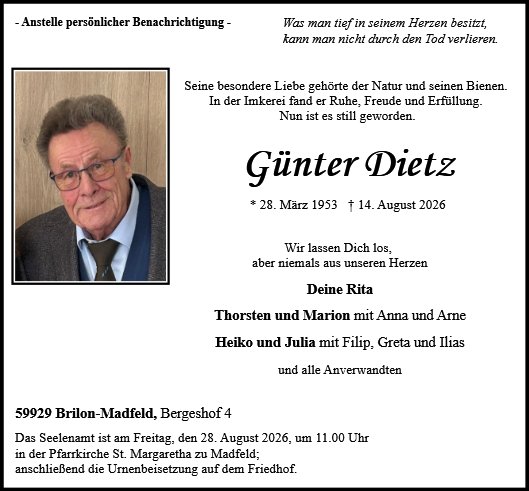 - Anstelle persönlicher Benachrichtigung -

Was man tief in seinem Herzen besitzt,
kann man nicht durch den Tod verlieren.

Seine besondere Liebe gehörte der Natur und seinen Bienen.
In der Imkerei fand er Ruhe, Freude und Erfüllung.
Nun ist es still geworden.

Günter Dietz

* 28. März 1953 † 14. August 2026

Wir lassen Dich los,
aber niemals aus unseren Herzen

Deine Rita

Thorsten und Marion mit Anna und Arne

Heiko und Julia mit Filip, Greta und Ilias

und alle Anverwandten

59929 Brilon-Madfeld, Bergeshof 4

Das Seelenamt ist am Freitag, den 28. August 2026, um 11.00 Uhr
in der Pfarrkirche St. Margaretha zu Madfeld;
anschließend die Urnenbeisetzung auf dem Friedhof.